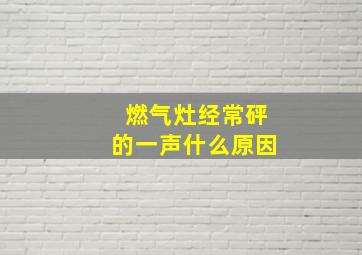 燃气灶经常砰
的一声什么原因